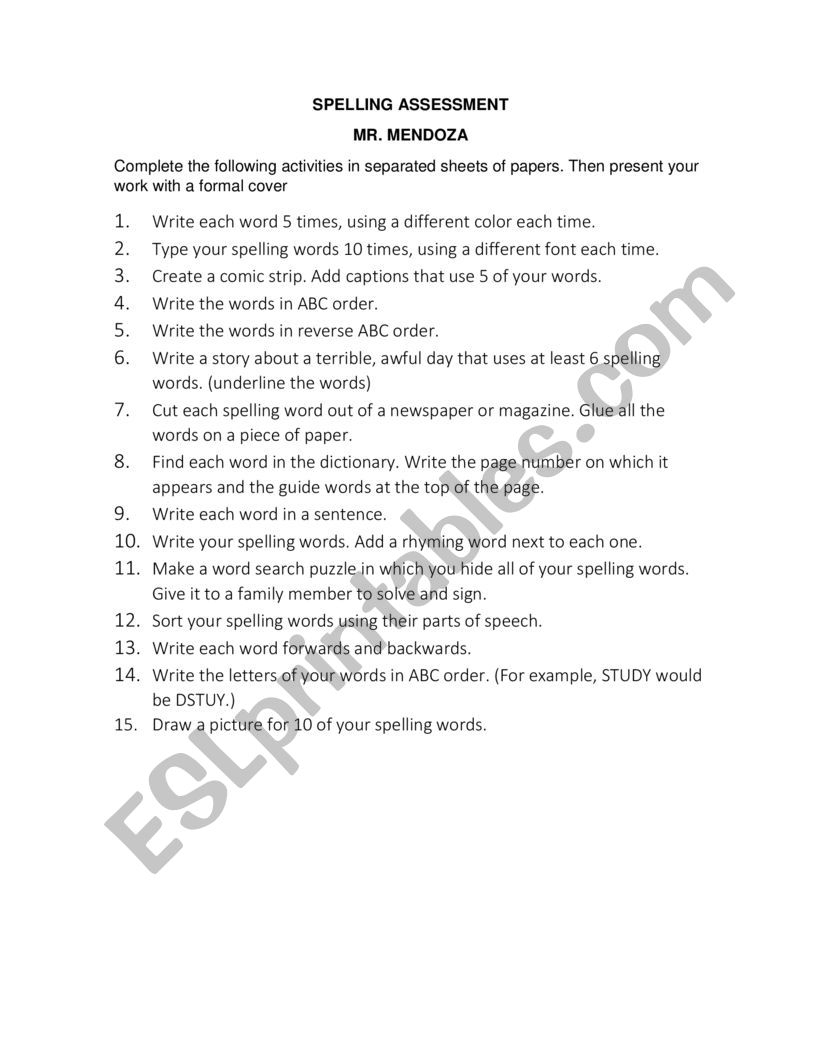 SPELLING ASSESSMENT

MR. MENDOZA

Complete the following activities in separated sheets of papers. Then present your work with a formal cover

1. Write each word 5 times, using a different color each time.
2. Type your spelling words 10 times, using a different font each time.
3. Create a comic strip. Add captions that use 5 of your words.
4. Write the words in ABC order.
5. Write the words in reverse ABC order.
6. Write a story about a terrible, awful day that uses at least 6 spelling words. (underline the words)
7. Cut each spelling word out of a newspaper or magazine. Glue all the words on a piece of paper.
8. Find each word in the dictionary. Write the page number on which it appears and the guide words at the top of the page.
9. Write each word in a sentence.
10. Write your spelling words. Add a rhyming word next to each one.
11. Make a word search puzzle in which you hide all of your spelling words. Give it to a family member to solve and sign.
12. Sort your spelling words using their parts of speech.
13. Write each word forwards and backwards.
14. Write the letters of your words in ABC order. (For example, STUDY would be DSTUY.)
15. Draw a picture for 10 of your spelling words.

ESLprintables.com